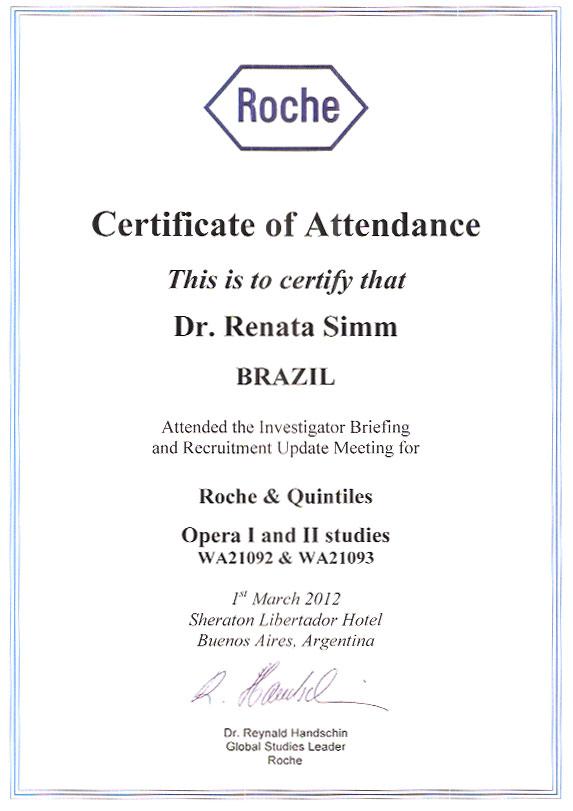 Roche

Certificate of Attendance

This is to certify that

Dr. Renata Simm

BRAZIL

Attended the Investigator Briefing and Recruitment Update Meeting for

Roche & Quintiles

Opera I and II studies
WA21092 & WA21093

$1^{st}$ March 2012
Sheraton Libertador Hotel
Buenos Aires, Argentina

R. Handschin

Dr. Reynald Handschin
Global Studies Leader
Roche